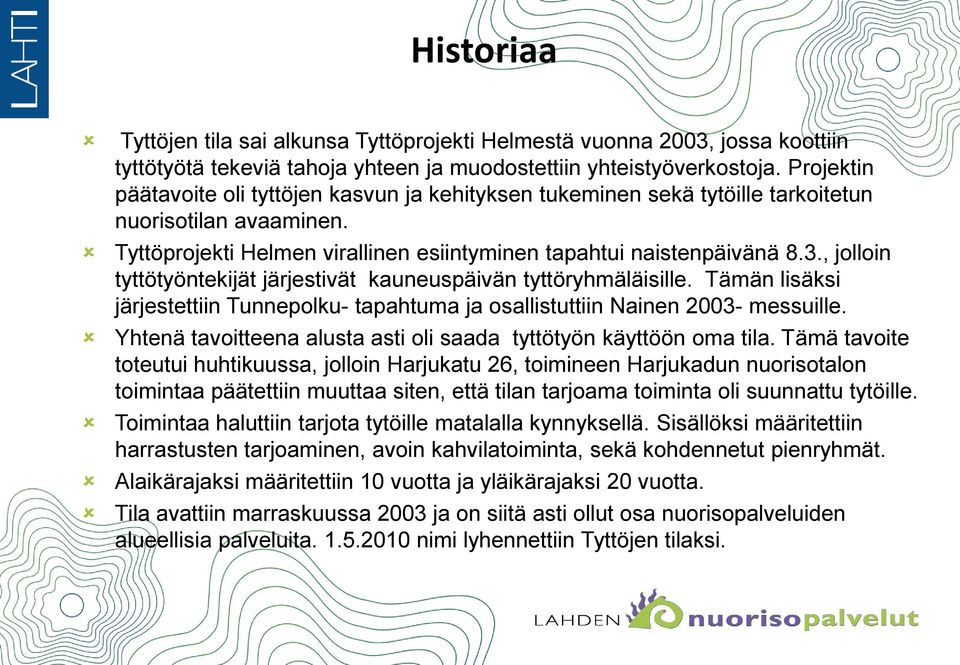 LAHTI

Historiaa

Tyttöjen tila sai alkunsa Tyttöprojekti Helmestä vuonna 2003, jossa koottiin tyttötyötä tekeviä tahoja yhteen ja muodostettiin yhteistyöverkostoja. Projektin päätavoite oli tyttöjen kasvun ja kehityksen tukeminen sekä tytöille tarkoitetun nuorisotilan avaaminen.

Tyttöprojekti Helmen virallinen esiintyminen tapahtui naistenpäivänä 8.3., jolloin tyttötyöntekijät järjestivät kauneuspäivän tyttöryhmäläisille. Tämän lisäksi järjestettiin Tunnepolku- tapahtuma ja osallistuttiin Nainen 2003- messuille.

Yhtenä tavoitteena alusta asti oli saada tyttötyön käyttöön oma tila. Tämä tavoite toteutui huhtikuussa, jolloin Harjukatu 26, toimineen Harjukadun nuorisotalon toimintaa päätettiin muuttaa siten, että tilan tarjoama toiminta oli suunnattu tytöille.

Toimintaa haluttiin tarjota tytöille matalalla kynnyksellä. Sisällöksi määritettiin harrastusten tarjoaminen, avoin kahvilatoiminta, sekä kohdennetut pienryhmät.

Alaikärajaksi määritettiin 10 vuotta ja yläikärajaksi 20 vuotta.

Tila avattiin marraskuussa 2003 ja on siitä asti ollut osa nuorisopalveluiden alueellisia palveluita. 1.5.2010 nimi lyhennettiin Tyttöjen tilaksi.

LAHDEN nuorisopalvelut